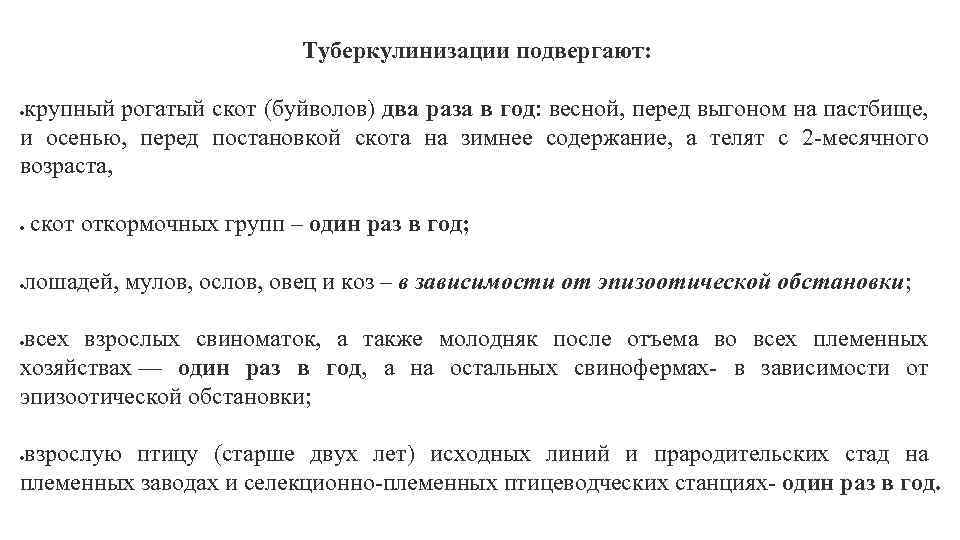 Туберкулинизации подвергают:

•крупный рогатый скот (буйволов) два раза в год: весной, перед выгоном на пастбище, и осенью, перед постановкой скота на зимнее содержание, а телят с 2-месячного возраста,

• скот откормочных групп – один раз в год;

•лошадей, мулов, ослов, овец и коз – в зависимости от эпизоотической обстановки;

•всех взрослых свиноматок, а также молодняк после отъема во всех племенных хозяйствах — один раз в год, а на остальных свинофермах- в зависимости от эпизоотической обстановки;

•взрослую птицу (старше двух лет) исходных линий и прародительских стад на племенных заводах и селекционно-племенных птицеводческих станциях- один раз в год.